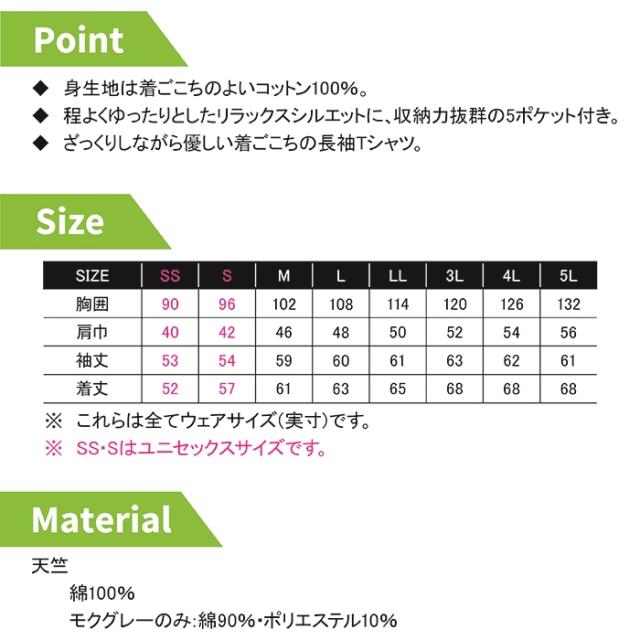 Point

◆ 身生地は着ごこちのよいコットン100%。

◆ 程よくゆったりとしたリラックスシルエットに、収納力抜群の5ポケット付き。

◆ ざっくりしながら優しい着ごこちの長袖Tシャツ。

Size

| SIZE | SS | S | M | L | LL | 3L | 4L | 5L |
|---|---|---|---|---|---|---|---|---|
| 胸囲 | 90 | 96 | 102 | 108 | 114 | 120 | 126 | 132 |
| 肩巾 | 40 | 42 | 46 | 48 | 50 | 52 | 54 | 56 |
| 袖丈 | 53 | 54 | 59 | 60 | 61 | 63 | 62 | 61 |
| 着丈 | 52 | 57 | 61 | 63 | 65 | 68 | 68 | 68 |

※ これらは全てウェアサイズ(実寸)です。

※ SS・Sはユニセックスサイズです。

Material

天竺

綿100%

モクグレーのみ:綿90%・ポリエステル10%